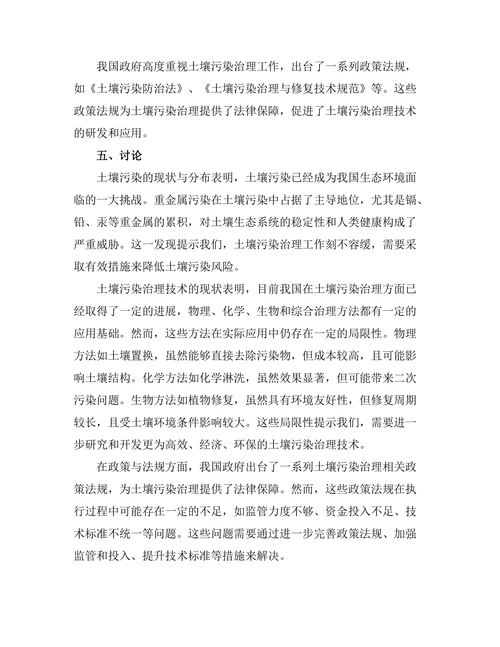 我国政府高度重视土壤污染治理工作，出台了一系列政策法规，如《土壤污染防治法》、《土壤污染治理与修复技术规范》等。这些政策法规为土壤污染治理提供了法律保障，促进了土壤污染治理技术的研发和应用。

五、讨论

土壤污染的现状与分布表明，土壤污染已经成为我国生态环境面临的一大挑战。重金属污染在土壤污染中占据了主导地位，尤其是镉、铅、汞等重金属的累积，对土壤生态系统的稳定性和人类健康构成了严重威胁。这一发现提示我们，土壤污染治理工作刻不容缓，需要采取有效措施来降低土壤污染风险。

土壤污染治理技术的现状表明，目前我国在土壤污染治理方面已经取得了一定的进展，物理、化学、生物和综合治理方法都有一定的应用基础。然而，这些方法在实际应用中仍存在一定的局限性。物理方法如土壤置换，虽然能够直接去除污染物，但成本较高，且可能影响土壤结构。化学方法如化学淋洗，虽然效果显著，但可能带来二次污染问题。生物方法如植物修复，虽然具有环境友好性，但修复周期较长，且受土壤环境条件影响较大。这些局限性提示我们，需要进一步研究和开发更为高效、经济、环保的土壤污染治理技术。

在政策与法规方面，我国政府出台了一系列土壤污染治理相关政策法规，为土壤污染治理提供了法律保障。然而，这些政策法规在执行过程中可能存在一定的不足，如监管力度不够、资金投入不足、技术标准不统一等问题。这些问题需要通过进一步完善政策法规、加强监管和投入、提升技术标准等措施来解决。